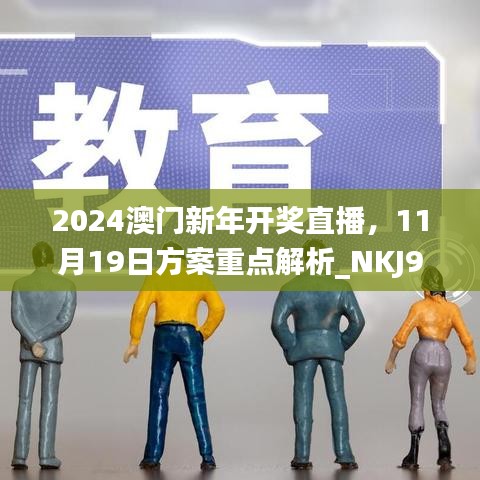 教育

2024澳门新年开奖直播，11月19日方案重点解析_NKJ9